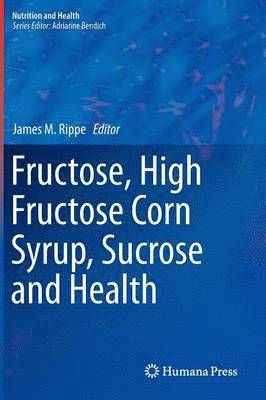 Nutrition and Health
Series Editor: Adrianne Bendich

James M. Rippe Editor

Fructose, High Fructose Corn Syrup, Sucrose and Health

Humana Press